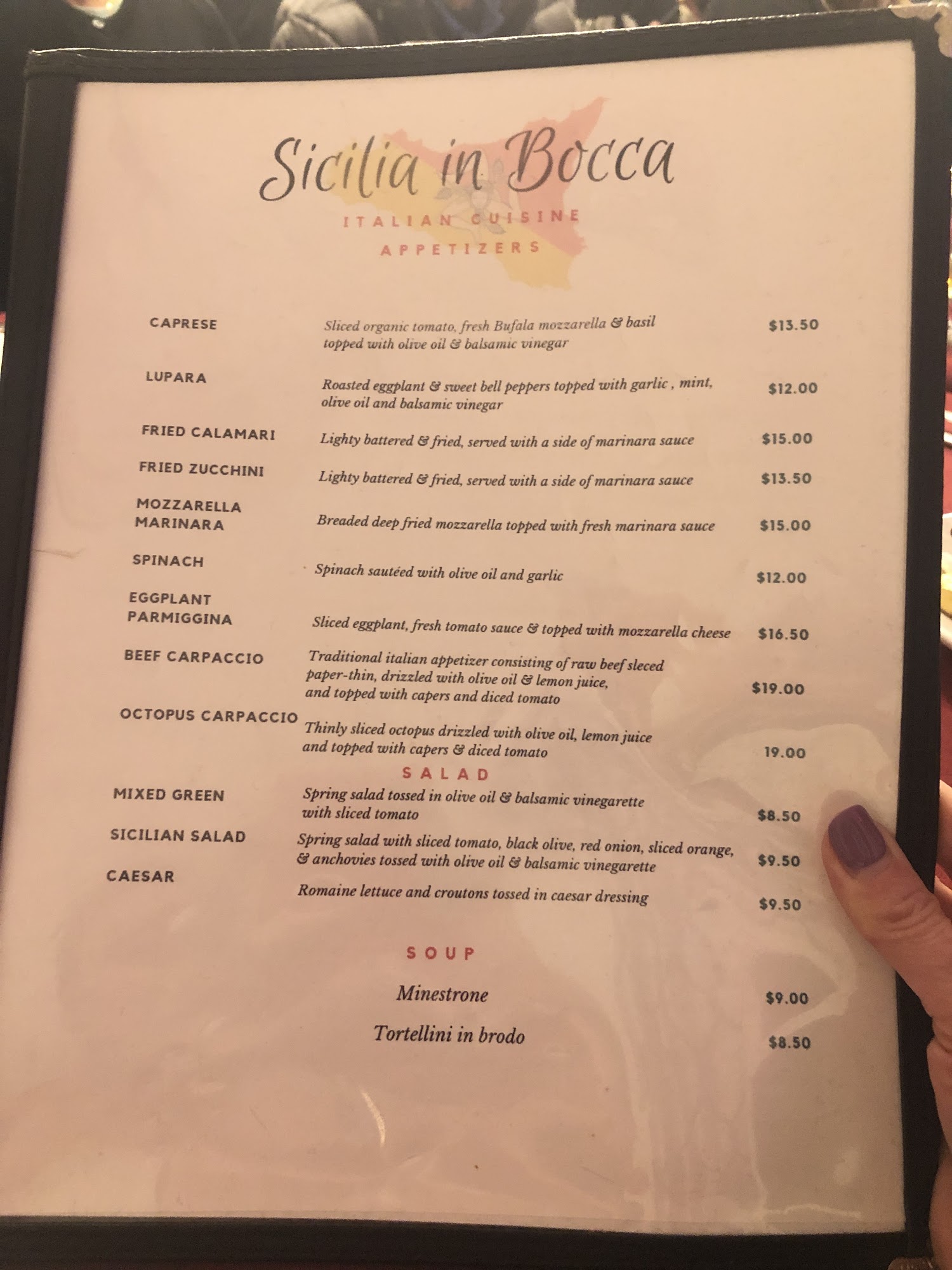 Sicilia in Bocca

ITALIAN CUISINE

APPETIZERS

CAPRESE

Sliced organic tomato, fresh Bufala mozzarella & basil topped with olive oil & balsamic vinegar

$13.50

LUPARA

Roasted eggplant & sweet bell peppers topped with garlic , mint, olive oil and balsamic vinegar

$12.00

FRIED CALAMARI

Lighty battered & fried, served with a side of marinara sauce

$15.00

FRIED ZUCCHINI

Lighty battered & fried, served with a side of marinara sauce

$13.50

MOZZARELLA MARINARA

Breaded deep fried mozzarella topped with fresh marinara sauce

$15.00

SPINACH

Spinach sautéed with olive oil and garlic

$12.00

EGGPLANT PARMIGGINA

Sliced eggplant, fresh tomato sauce & topped with mozzarella cheese

$16.50

BEEF CARPACCIO

Traditional italian appetizer consisting of raw beef sleced paper-thin, drizzled with olive oil & lemon juice, and topped with capers and diced tomato

$19.00

OCTOPUS CARPACCIO

Thinly sliced octopus drizzled with olive oil, lemon juice and topped with capers & diced tomato

19.00

SALAD

MIXED GREEN

Spring salad tossed in olive oil & balsamic vinegarette with sliced tomato

$8.50

SICILIAN SALAD

Spring salad with sliced tomato, black olive, red onion, sliced orange, & anchovies tossed with olive oil & balsamic vinegarette

$9.50

CAESAR

Romaine lettuce and croutons tossed in caesar dressing

$9.50

SOUP

Minestrone

$9.00

Tortellini in brodo

$8.50